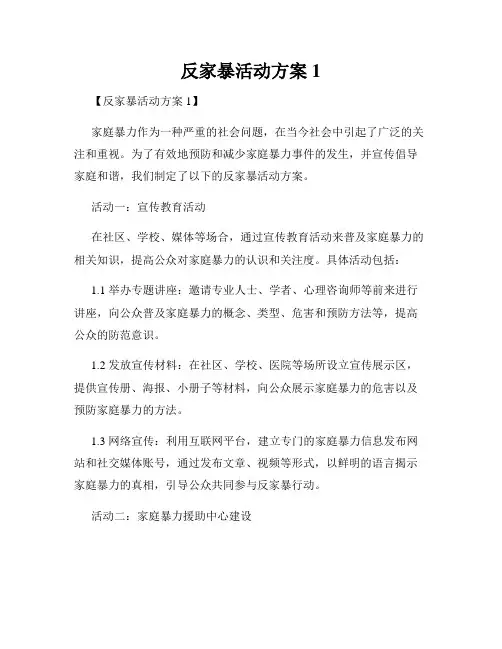 反家暴活动方案 1

【反家暴活动方案 1】

家庭暴力作为一种严重的社会问题，在当今社会中引起了广泛的关注和重视。为了有效地预防和减少家庭暴力事件的发生，并宣传倡导家庭和谐，我们制定了以下的反家暴活动方案。

活动一：宣传教育活动

在社区、学校、媒体等场合，通过宣传教育活动来普及家庭暴力的相关知识，提高公众对家庭暴力的认识和关注度。具体活动包括：

1.1 举办专题讲座：邀请专业人士、学者、心理咨询师等前来进行讲座，向公众普及家庭暴力的概念、类型、危害和预防方法等，提高公众的防范意识。

1.2 发放宣传材料：在社区、学校、医院等场所设立宣传展示区，提供宣传册、海报、小册子等材料，向公众展示家庭暴力的危害以及预防家庭暴力的方法。

1.3 网络宣传：利用互联网平台，建立专门的家庭暴力信息发布网站和社交媒体账号，通过发布文章、视频等形式，以鲜明的语言揭示家庭暴力的真相，引导公众共同参与反家暴行动。

活动二：家庭暴力援助中心建设